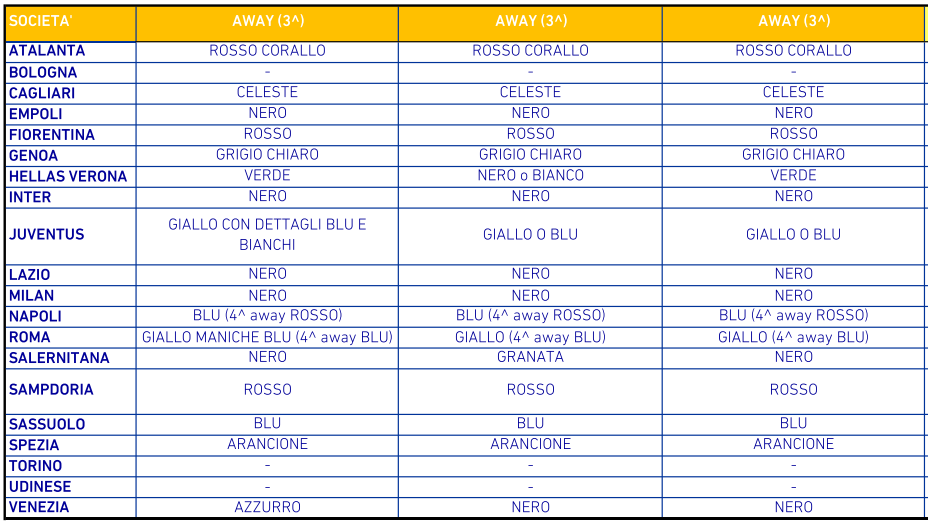 | SOCIETA' | AWAY (3^) | AWAY (3^) | AWAY (3^) |
|---|---|---|---|
| ATALANTA | ROSSO CORALLO | ROSSO CORALLO | ROSSO CORALLO |
| BOLOGNA | - | - | - |
| CAGLIARI | CELESTE | CELESTE | CELESTE |
| EMPOLI | NERO | NERO | NERO |
| FIORENTINA | ROSSO | ROSSO | ROSSO |
| GENOA | GRIGIO CHIARO | GRIGIO CHIARO | GRIGIO CHIARO |
| HELLAS VERONA | VERDE | NERO o BIANCO | VERDE |
| INTER | NERO | NERO | NERO |
| JUVENTUS | GIALLO CON DETTAGLI BLU E BIANCHI | GIALLO O BLU | GIALLO O BLU |
| LAZIO | NERO | NERO | NERO |
| MILAN | NERO | NERO | NERO |
| NAPOLI | BLU (4^ away ROSSO) | BLU (4^ away ROSSO) | BLU (4^ away ROSSO) |
| ROMA | GIALLO MANICHE BLU (4^ away BLU) | GIALLO (4^ away BLU) | GIALLO (4^ away BLU) |
| SALERNITANA | NERO | GRANATA | NERO |
| SAMPDORIA | ROSSO | ROSSO | ROSSO |
| SASSUOLO | BLU | BLU | BLU |
| SPEZIA | ARANCIONE | ARANCIONE | ARANCIONE |
| TORINO | - | - | - |
| UDINESE | - | - | - |
| VENEZIA | AZZURRO | NERO | NERO |